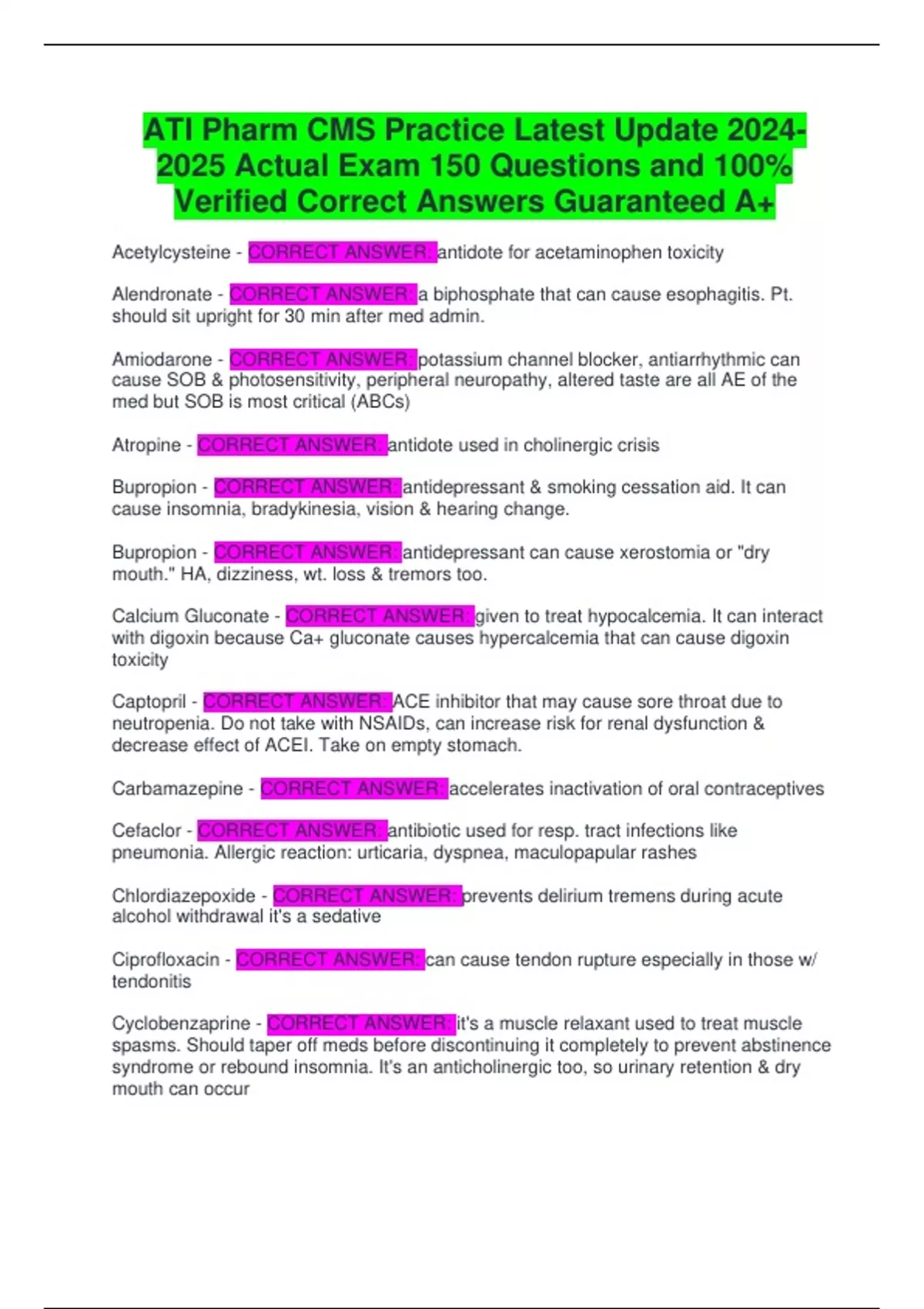 ATI Pharm CMS Practice Latest Update 2024-2025 Actual Exam 150 Questions and 100% Verified Correct Answers Guaranteed A+

Acetylcysteine - CORRECT ANSWER: antidote for acetaminophen toxicity

Alendronate - CORRECT ANSWER: a biphosphate that can cause esophagitis. Pt. should sit upright for 30 min after med admin.

Amiodarone - CORRECT ANSWER: potassium channel blocker, antiarrhythmic can cause SOB & photosensitivity, peripheral neuropathy, altered taste are all AE of the med but SOB is most critical (ABCs)

Atropine - CORRECT ANSWER: antidote used in cholinergic crisis

Bupropion - CORRECT ANSWER: antidepressant & smoking cessation aid. It can cause insomnia, bradykinesia, vision & hearing change.

Bupropion - CORRECT ANSWER: antidepressant can cause xerostomia or "dry mouth." HA, dizziness, wt. loss & tremors too.

Calcium Gluconate - CORRECT ANSWER: given to treat hypocalcemia. It can interact with digoxin because Ca+ gluconate causes hypercalcemia that can cause digoxin toxicity

Captopril - CORRECT ANSWER: ACE inhibitor that may cause sore throat due to neutropenia. Do not take with NSAIDs, can increase risk for renal dysfunction & decrease effect of ACEI. Take on empty stomach.

Carbamazepine - CORRECT ANSWER: accelerates inactivation of oral contraceptives

Cefaclor - CORRECT ANSWER: antibiotic used for resp. tract infections like pneumonia. Allergic reaction: urticaria, dyspnea, maculopapular rashes

Chlordiazepoxide - CORRECT ANSWER: prevents delirium tremens during acute alcohol withdrawal it's a sedative

Ciprofloxacin - CORRECT ANSWER: can cause tendon rupture especially in those w/ tendonitis

Cyclobenzaprine - CORRECT ANSWER: it's a muscle relaxant used to treat muscle spasms. Should taper off meds before discontinuing it completely to prevent abstinence syndrome or rebound insomnia. It's an anticholinergic too, so urinary retention & dry mouth can occur